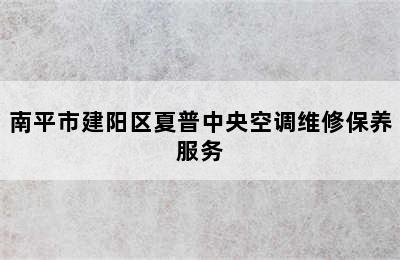 南平市建阳区夏普中央空调维修保养服务